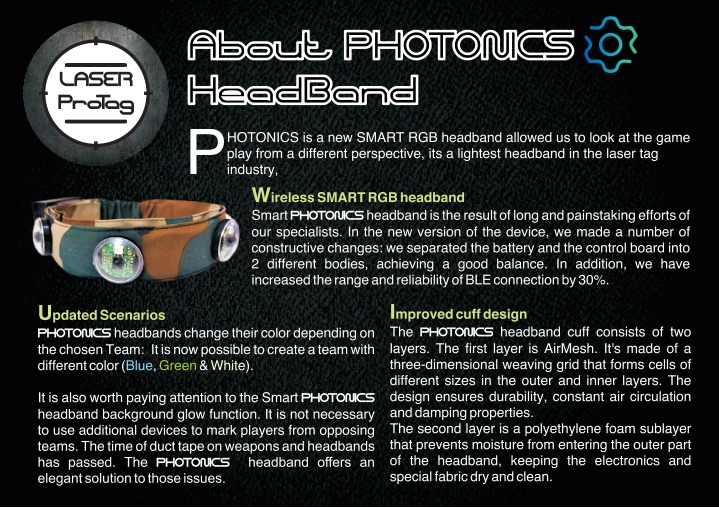 LASER ProTag

About PHOTONICS HeadBand

PHOTONICS is a new SMART RGB headband allowed us to look at the game play from a different perspective, its a lightest headband in the laser tag industry,

Wireless SMART RGB headband
Smart PHOTONICS headband is the result of long and painstaking efforts of our specialists. In the new version of the device, we made a number of constructive changes: we separated the battery and the control board into 2 different bodies, achieving a good balance. In addition, we have increased the range and reliability of BLE connection by 30%.

Updated Scenarios
PHOTONICS headbands change their color depending on the chosen Team: It is now possible to create a team with different color (Blue, Green & White).

It is also worth paying attention to the Smart PHOTONICS headband background glow function. It is not necessary to use additional devices to mark players from opposing teams. The time of duct tape on weapons and headbands has passed. The PHOTONICS headband offers an elegant solution to those issues.

Improved cuff design
The PHOTONICS headband cuff consists of two layers. The first layer is AirMesh. It's made of a three-dimensional weaving grid that forms cells of different sizes in the outer and inner layers. The design ensures durability, constant air circulation and damping properties.
The second layer is a polyethylene foam sublayer that prevents moisture from entering the outer part of the headband, keeping the electronics and special fabric dry and clean.